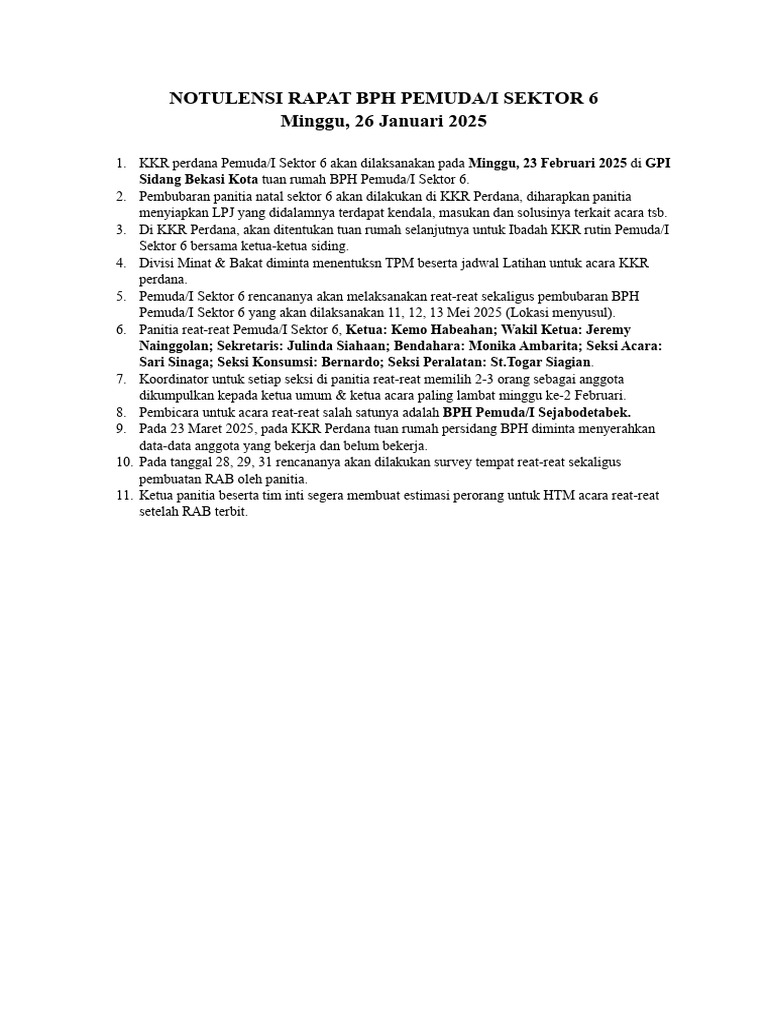 NOTULENSI RAPAT BPH PEMUDA/I SEKTOR 6
Minggu, 26 Januari 2025

1. KKR perdana Pemuda/I Sektor 6 akan dilaksanakan pada Minggu, 23 Februari 2025 di GPI Sidang Bekasi Kota tuan rumah BPH Pemuda/I Sektor 6.
2. Pembubaran panitia natal sektor 6 akan dilakukan di KKR Perdana, diharapkan panitia menyiapkan LPJ yang didalamnya terdapat kendala, masukan dan solusinya terkait acara tsb.
3. Di KKR Perdana, akan ditentukan tuan rumah selanjutnya untuk Ibadah KKR rutin Pemuda/I Sektor 6 bersama ketua-ketua siding.
4. Divisi Minat & Bakat diminta menentuksn TPM beserta jadwal Latihan untuk acara KKR perdana.
5. Pemuda/I Sektor 6 rencananya akan melaksanakan reat-reat sekaligus pembubaran BPH Pemuda/I Sektor 6 yang akan dilaksanakan 11, 12, 13 Mei 2025 (Lokasi menyusul).
6. Panitia reat-reat Pemuda/I Sektor 6, Ketua: Kemo Habeahan; Wakil Ketua: Jeremy Nainggolan; Sekretaris: Julinda Siahaan; Bendahara: Monika Ambarita; Seksi Acara: Sari Sinaga; Seksi Konsumsi: Bernardo; Seksi Peralatan: St.Togar Siagian.
7. Koordinator untuk setiap seksi di panitia reat-reat memilih 2-3 orang sebagai anggota dikumpulkan kepada ketua umum & ketua acara paling lambat minggu ke-2 Februari.
8. Pembicara untuk acara reat-reat salah satunya adalah BPH Pemuda/I Sejabodetabek.
9. Pada 23 Maret 2025, pada KKR Perdana tuan rumah persidang BPH diminta menyerahkan data-data anggota yang bekerja dan belum bekerja.
10. Pada tanggal 28, 29, 31 rencananya akan dilakukan survey tempat reat-reat sekaligus pembuatan RAB oleh panitia.
11. Ketua panitia beserta tim inti segera membuat estimasi perorang untuk HTM acara reat-reat setelah RAB terbit.